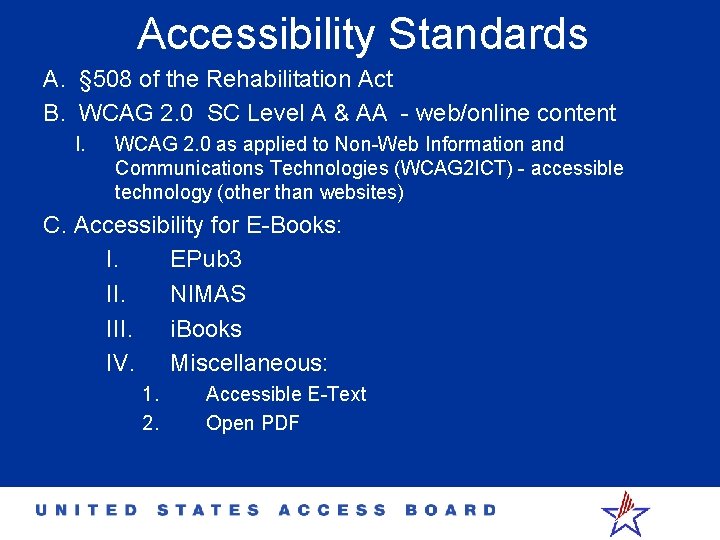 Accessibility Standards

A. §508 of the Rehabilitation Act

B. WCAG 2.0 SC Level A & AA - web/online content

I. WCAG 2.0 as applied to Non-Web Information and Communications Technologies (WCAG2ICT) - accessible technology (other than websites)

C. Accessibility for E-Books:

I. EPub3

II. NIMAS

III. iBooks

IV. Miscellaneous:

1. Accessible E-Text

2. Open PDF

UNITED STATES ACCESS BOARD